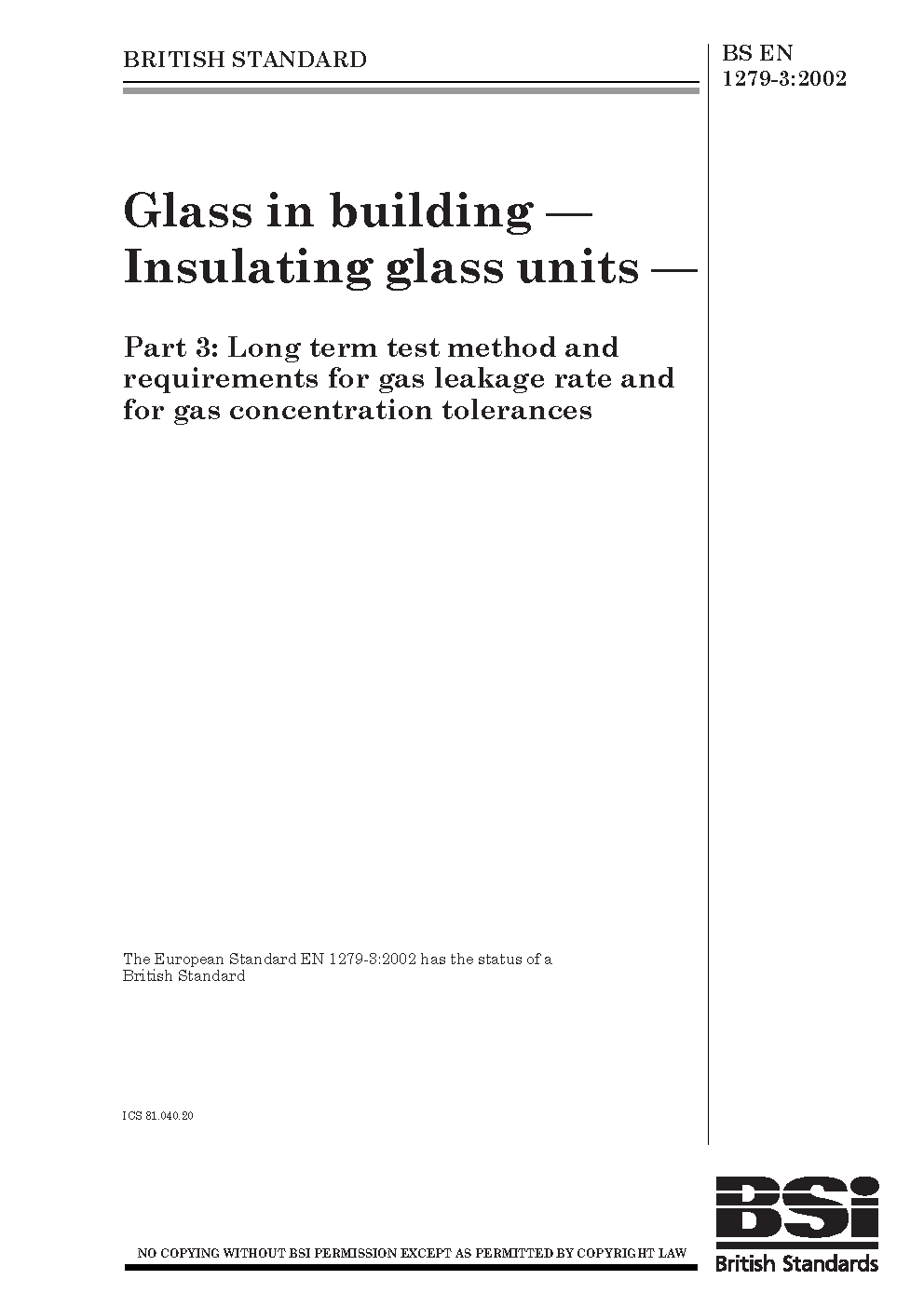 BRITISH STANDARD

BS EN 1279-3:2002

Glass in building — Insulating glass units —

Part 3: Long term test method and requirements for gas leakage rate and for gas concentration tolerances

The European Standard EN 1279-3:2002 has the status of a British Standard

ICS 81.040.20

NO COPYING WITHOUT BSI PERMISSION EXCEPT AS PERMITTED BY COPYRIGHT LAW

BSI
British Standards